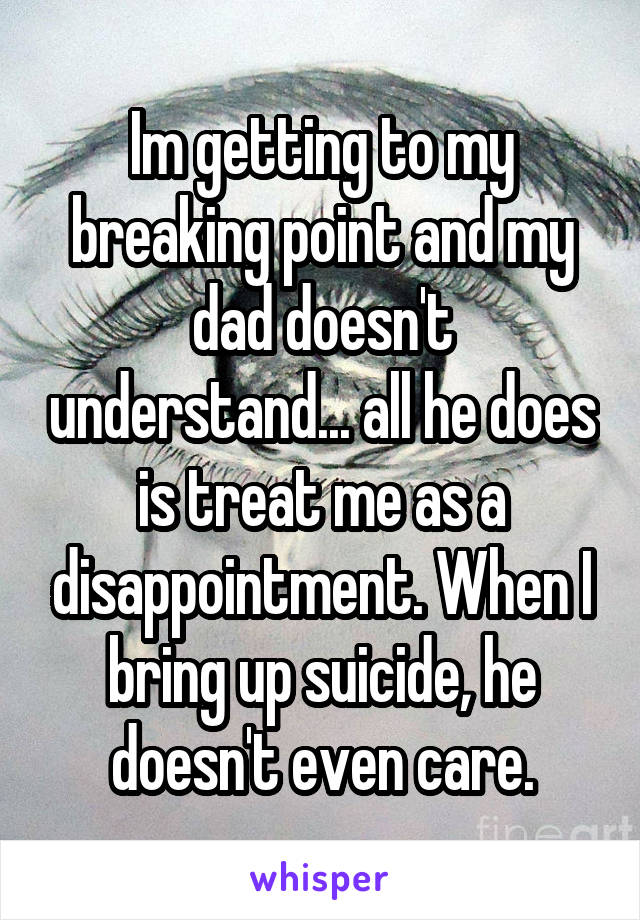 Im getting to my breaking point and my dad doesn't understand... all he does is treat me as a disappointment. When I bring up suicide, he doesn't even care.

fineart

whisper